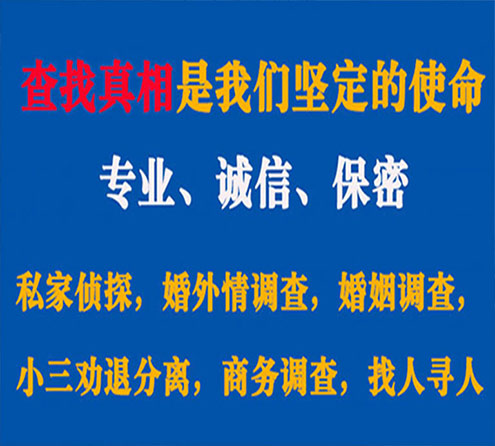 查找真相是我们坚定的使命

专业、诚信、保密

私家侦探，婚外情调查，婚姻调查，

小三劝退分离，商务调查，找人寻人